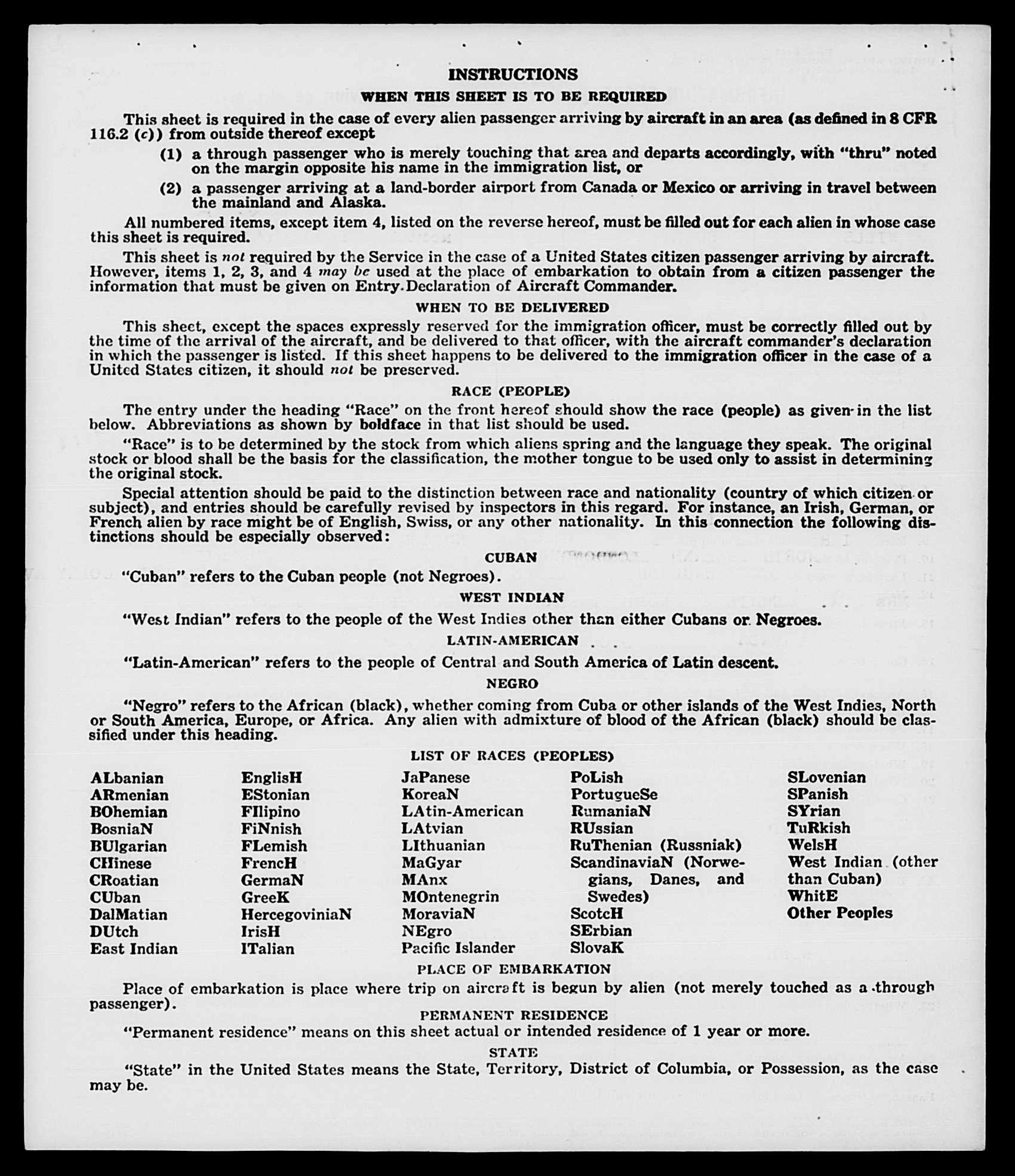 INSTRUCTIONS

WHEN THIS SHEET IS TO BE REQUIRED

This sheet is required in the case of every alien passenger arriving by aircraft in an area (as defined in 8 CFR 116.2 (c)) from outside thereof except

(1) a through passenger who is merely touching that area and departs accordingly, with "thru" noted on the margin opposite his name in the immigration list, or

(2) a passenger arriving at a land-border airport from Canada or Mexico or arriving in travel between the mainland and Alaska.

All numbered items, except item 4, listed on the reverse hereof, must be filled out for each alien in whose case this sheet is required.

This sheet is not required by the Service in the case of a United States citizen passenger arriving by aircraft. However, items 1, 2, 3, and 4 may be used at the place of embarkation to obtain from a citizen passenger the information that must be given on Entry Declaration of Aircraft Commander.

WHEN TO BE DELIVERED

This sheet, except the spaces expressly reserved for the immigration officer, must be correctly filled out by the time of the arrival of the aircraft, and be delivered to that officer, with the aircraft commander's declaration in which the passenger is listed. If this sheet happens to be delivered to the immigration officer in the case of a United States citizen, it should not be preserved.

RACE (PEOPLE)

The entry under the heading "Race" on the front hereof should show the race (people) as given in the list below. Abbreviations as shown by boldface in that list should be used.

"Race" is to be determined by the stock from which aliens spring and the language they speak. The original stock or blood shall be the basis for the classification, the mother tongue to be used only to assist in determining the original stock.

Special attention should be paid to the distinction between race and nationality (country of which citizen or subject), and entries should be carefully revised by inspectors in this regard. For instance, an Irish, German, or French alien by race might be of English, Swiss, or any other nationality. In this connection the following distinctions should be especially observed:

CUBAN

"Cuban" refers to the Cuban people (not Negroes).

WEST INDIAN

"West Indian" refers to the people of the West Indies other than either Cubans or Negroes.

LATIN-AMERICAN

"Latin-American" refers to the people of Central and South America of Latin descent.

NEGRO

"Negro" refers to the African (black), whether coming from Cuba or other islands of the West Indies, North or South America, Europe, or Africa. Any alien with admixture of blood of the African (black) should be classified under this heading.

LIST OF RACES (PEOPLES)

ALbanian
ARmenian
BOhemian
BosniaN
BUlgarian
CHinese
CRoatian
CUban
DalMatian
DUtch
East Indian

EnglisH
EStonian
FIlipino
FiNnish
FLemish
FrencH
GermaN
GreeK
HercegoviniaN
IrisH
ITalian

JaPanese
KoreaN
LAtin-American
LAtvian
LIthuanian
MaGyar
MAnx
MOntenegrin
MoraviaN
NEgro
Pacific Islander

PoLish
PortugueSe
RumaniaN
RUssian
RuThenian (Russniak)
ScandinaviaN (Norwegians, Danes, and Swedes)
ScotcH
SErbian
SlovaK

SLovenian
SPanish
SYrian
TuRkish
WelsH
West Indian (other than Cuban)
WhitE
Other Peoples

PLACE OF EMBARKATION

Place of embarkation is place where trip on aircraft is begun by alien (not merely touched as a through passenger).

PERMANENT RESIDENCE

"Permanent residence" means on this sheet actual or intended residence of 1 year or more.

STATE

"State" in the United States means the State, Territory, District of Columbia, or Possession, as the case may be.